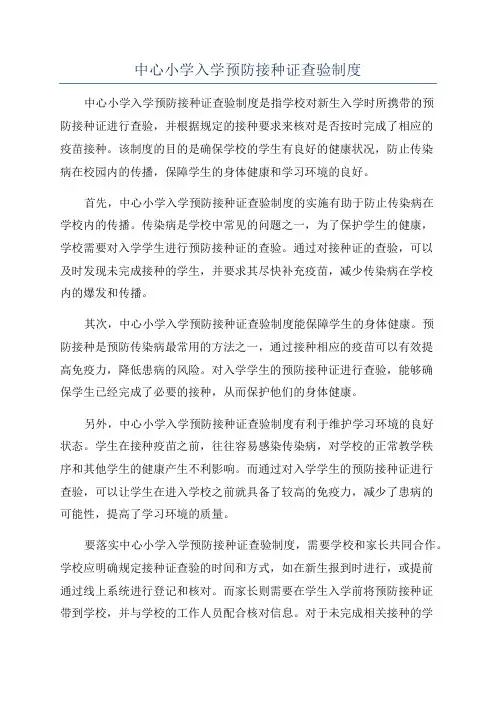 中心小学入学预防接种证查验制度

中心小学入学预防接种证查验制度是指学校对新生入学时所携带的预防接种证进行查验，并根据规定的接种要求来核对是否按时完成了相应的疫苗接种。该制度的目的是确保学校的学生有良好的健康状况，防止传染病在校园内的传播，保障学生的身体健康和学习环境的良好。

首先，中心小学入学预防接种证查验制度的实施有助于防止传染病在学校内的传播。传染病是学校中常见的问题之一，为了保护学生的健康，学校需要对入学学生进行预防接种证的查验。通过对接种证的查验，可以及时发现未完成接种的学生，并要求其尽快补充疫苗，减少传染病在学校内的爆发和传播。

其次，中心小学入学预防接种证查验制度能保障学生的身体健康。预防接种是预防传染病最常用的方法之一，通过接种相应的疫苗可以有效提高免疫力，降低患病的风险。对入学学生的预防接种证进行查验，能够确保学生已经完成了必要的接种，从而保护他们的身体健康。

另外，中心小学入学预防接种证查验制度有利于维护学习环境的良好状态。学生在接种疫苗之前，往往容易感染传染病，对学校的正常教学秩序和其他学生的健康产生不利影响。而通过对入学学生的预防接种证进行查验，可以让学生在进入学校之前就具备了较高的免疫力，减少了患病的可能性，提高了学习环境的质量。

要落实中心小学入学预防接种证查验制度，需要学校和家长共同合作。学校应明确规定接种证查验的时间和方式，如在新生报到时进行，或提前通过线上系统进行登记和核对。而家长则需要在学生入学前将预防接种证带到学校，并与学校的工作人员配合核对信息。对于未完成相关接种的学